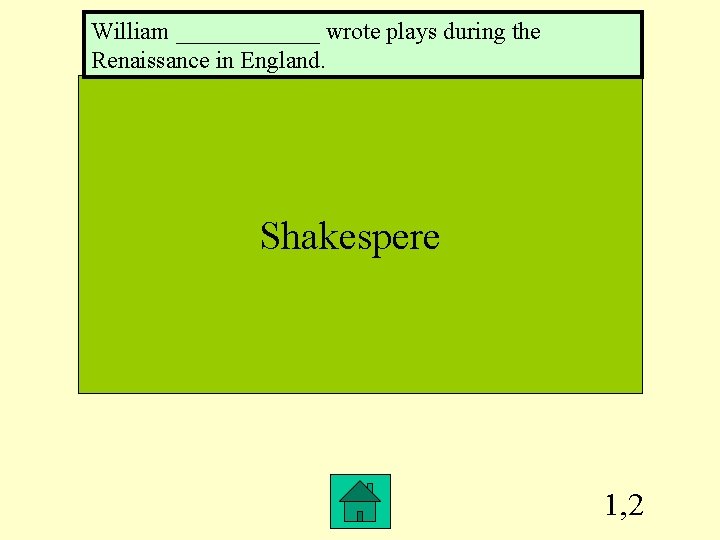 William ____________ wrote plays during the Renaissance in England.

Shakespere

1,2